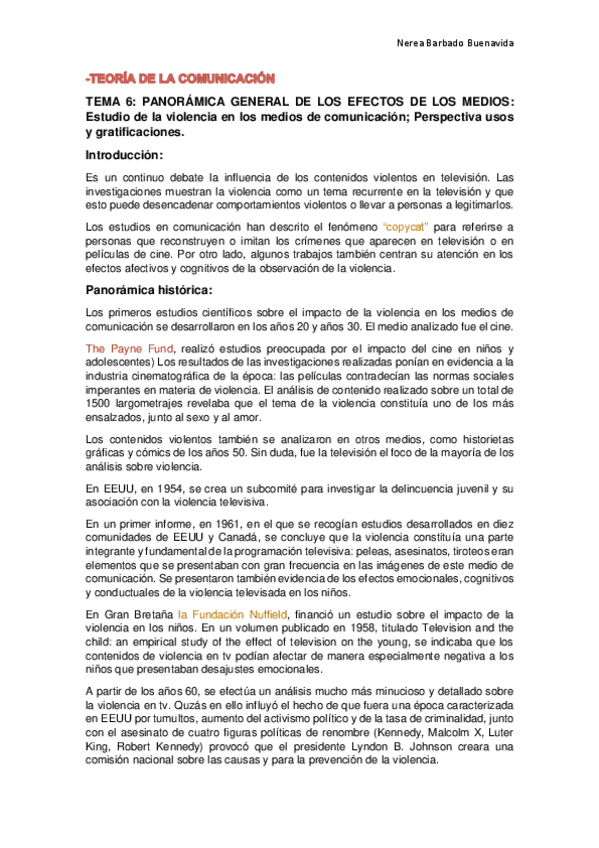 Nerea Barbado Buenavida

-TEORÍA DE LA COMUNICACIÓN

TEMA 6: PANORÁMICA GENERAL DE LOS EFECTOS DE LOS MEDIOS: Estudio de la violencia en los medios de comunicación; Perspectiva usos y gratificaciones.

Introducción:

Es un continuo debate la influencia de los contenidos violentos en televisión. Las investigaciones muestran la violencia como un tema recurrente en la televisión y que esto puede desencadenar comportamientos violentos o llevar a personas a legitimarlos.

Los estudios en comunicación han descrito el fenómeno "copycat" para referirse a personas que reconstruyen o imitan los crímenes que aparecen en televisión o en películas de cine. Por otro lado, algunos trabajos también centran su atención en los efectos afectivos y cognitivos de la observación de la violencia.

Panorámica histórica:

Los primeros estudios científicos sobre el impacto de la violencia en los medios de comunicación se desarrollaron en los años 20 y años 30. El medio analizado fue el cine.

The Payne Fund, realizó estudios preocupada por el impacto del cine en niños y adolescentes) Los resultados de las investigaciones realizadas ponían en evidencia a la industria cinematográfica de la época: las películas contradecían las normas sociales imperantes en materia de violencia. El análisis de contenido realizado sobre un total de 1500 largometrajes revelaba que el tema de la violencia constituía uno de los más ensalzados, junto al sexo y al amor.

Los contenidos violentos también se analizaron en otros medios, como historietas gráficas y cómics de los años 50. Sin duda, fue la televisión el foco de la mayoría de los análisis sobre violencia.

En EEUU, en 1954, se crea un subcomité para investigar la delincuencia juvenil y su asociación con la violencia televisiva.

En un primer informe, en 1961, en el que se recogían estudios desarrollados en diez comunidades de EEUU y Canadá, se concluye que la violencia constituía una parte integrante y fundamental de la programación televisiva: peleas, asesinatos, tiroteos eran elementos que se presentaban con gran frecuencia en las imágenes de este medio de comunicación. Se presentaron también evidencia de los efectos emocionales, cognitivos y conductuales de la violencia televisada en los niños.

En Gran Bretaña la Fundación Nuffield, financió un estudio sobre el impacto de la violencia en los niños. En un volumen publicado en 1958, titulado Television and the child: an empirical study of the effect of television on the young, se indicaba que los contenidos de violencia en tv podían afectar de manera especialmente negativa a los niños que presentaban desajustes emocionales.

A partir de los años 60, se efectúa un análisis mucho más minucioso y detallado sobre la violencia en tv. Quzás en ello influyó el hecho de que fuera una época caracterizada en EEUU por tumultos, aumento del activismo político y de la tasa de criminalidad, junto con el asesinato de cuatro figuras políticas de renombre (Kennedy, Malcolm X, Luter King, Robert Kennedy) provocó que el presidente Lyndon B. Johnson creara una comisión nacional sobre las causas y para la prevención de la violencia.